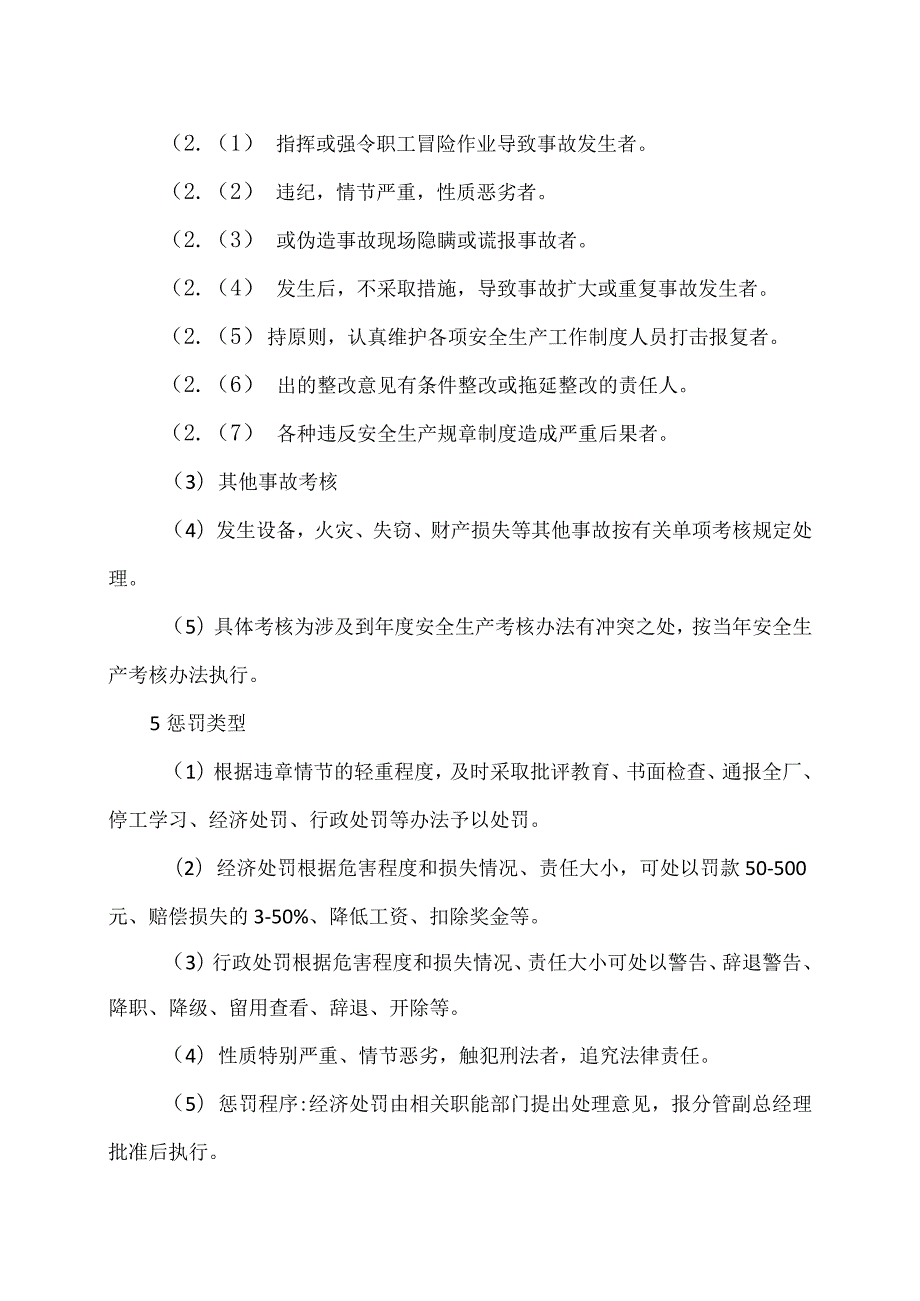 （2.（1） 指挥或强令职工冒险作业导致事故发生者。

（2.（2） 违纪，情节严重，性质恶劣者。

（2.（3） 或伪造事故现场隐瞒或谎报事故者。

（2.（4） 发生后，不采取措施，导致事故扩大或重复事故发生者。

（2.（5）持原则，认真维护各项安全生产工作制度人员打击报复者。

（2.（6） 出的整改意见有条件整改或拖延整改的责任人。

（2.（7） 各种违反安全生产规章制度造成严重后果者。

（3）其他事故考核

（4）发生设备，火灾、失窃、财产损失等其他事故按有关单项考核规定处理。

（5）具体考核为涉及到年度安全生产考核办法有冲突之处，按当年安全生产考核办法执行。

5 惩罚类型

（1）根据违章情节的轻重程度，及时采取批评教育、书面检查、通报全厂、停工学习、经济处罚、行政处罚等办法予以处罚。

（2）经济处罚根据危害程度和损失情况、责任大小，可处以罚款 50-500 元、赔偿损失的 3-50%、降低工资、扣除奖金等。

（3）行政处罚根据危害程度和损失情况、责任大小可处以警告、辞退警告、降职、降级、留用查看、辞退、开除等。

（4）性质特别严重、情节恶劣，触犯刑法者，追究法律责任。

（5）惩罚程序:经济处罚由相关职能部门提出处理意见，报分管副总经理批准后执行。